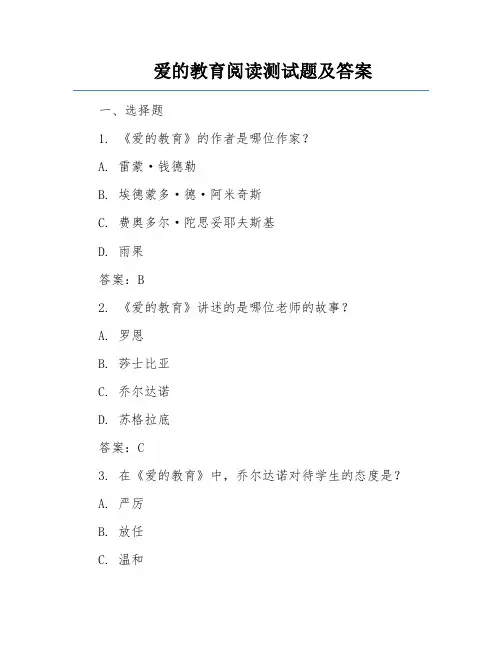 爱的教育阅读测试题及答案

一、选择题

1. 《爱的教育》的作者是哪位作家？

A. 雷蒙·钱德勒

B. 埃德蒙多·德·阿米奇斯

C. 费奥多尔·陀思妥耶夫斯基

D. 雨果

答案：B

2. 《爱的教育》讲述的是哪位老师的故事？

A. 罗恩

B. 莎士比亚

C. 乔尔达诺

D. 苏格拉底

答案：C

3. 在《爱的教育》中，乔尔达诺对待学生的态度是？

A. 严厉

B. 放任

C. 温和